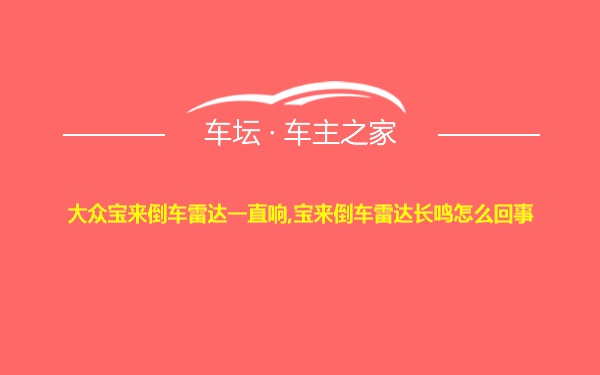 车坛 · 车主之家

大众宝来倒车雷达一直响,宝来倒车雷达长鸣怎么回事